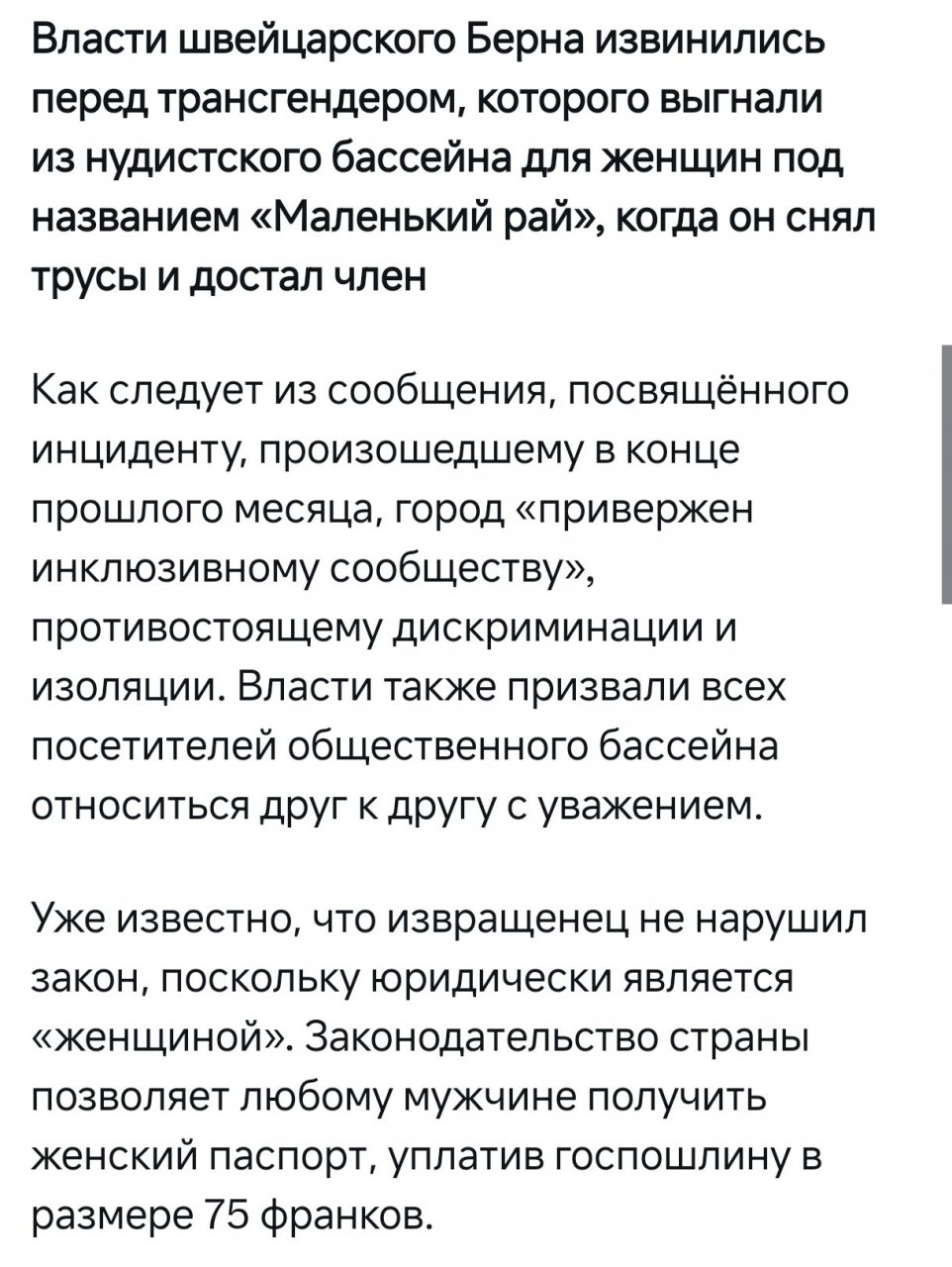 Власти швейцарского Берна извинились перед трансгендером, которого выгнали из нудистского бассейна для женщин под названием «Маленький рай», когда он снял трусы и достал член

Как следует из сообщения, посвящённого инциденту, произошедшему в конце прошлого месяца, город «привержен инклюзивному сообществу», противостоящему дискриминации и изоляции. Власти также призвали всех посетителей общественного бассейна относиться друг к другу с уважением.

Уже известно, что извращенец не нарушил закон, поскольку юридически является «женщиной». Законодательство страны позволяет любому мужчине получить женский паспорт, уплатив госпошлину в размере 75 франков.